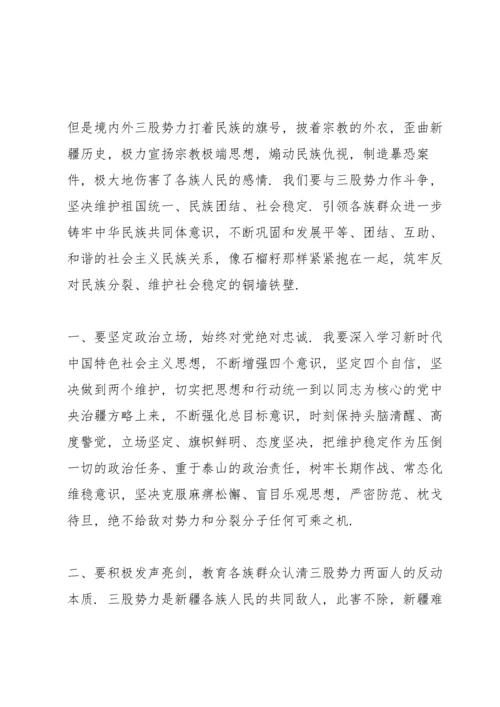 但是境内外三股势力打着民族的旗号，披着宗教的外衣，歪曲新疆历史，极力宣扬宗教极端思想，煽动民族仇视，制造暴恐案件，极大地伤害了各族人民的感情．我们要与三股势力作斗争，坚决维护祖国统一、民族团结、社会稳定．引领各族群众进一步铸牢中华民族共同体意识，不断巩固和发展平等、团结、互助、和谐的社会主义民族关系，像石榴籽那样紧紧抱在一起，筑牢反对民族分裂、维护社会稳定的铜墙铁壁．

一、要坚定政治立场，始终对党绝对忠诚．我要深入学习新时代中国特色社会主义思想，不断增强四个意识，坚定四个自信，坚决做到两个维护，切实把思想和行动统一到以同志为核心的党中央治疆方略上来，不断强化总目标意识，时刻保持头脑清醒、高度警觉，立场坚定、旗帜鲜明、态度坚决，把维护稳定作为压倒一切的政治任务、重于泰山的政治责任，树牢长期作战、常态化维稳意识，坚决克服麻痹松懈、盲目乐观思想，严密防范、枕戈待旦，绝不给敌对势力和分裂分子任何可乘之机．

二、要积极发声亮剑，教育各族群众认清三股势力两面人的反动本质．三股势力是新疆各族人民的共同敌人，此害不除，新疆难